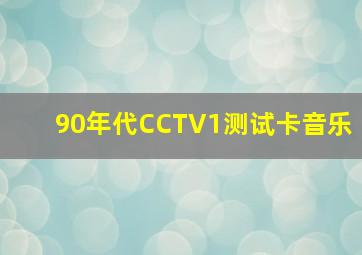 90年代CCTV1测试卡音乐